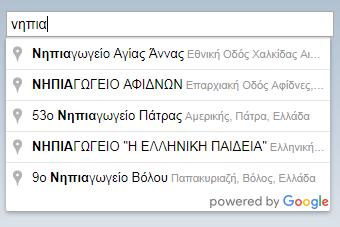 νηπια

Νηπιαγωγείο Αγίας Άννας Εθνική Οδός Χαλκίδας Αι...

ΝΗΠΙΑΓΩΓΕΙΟ ΑΦΙΔΝΩΝ Επαρχιακή Οδός Αφίδνες,...

53ο Νηπιαγωγείο Πάτρας Αμερικής, Πάτρα, Ελλάδα

ΝΗΠΙΑΓΩΓΕΙΟ "Η ΕΛΛΗΝΙΚΗ ΠΑΙΔΕΙΑ" Ελληνική...

9ο Νηπιαγωγείο Βόλου Παπακυριαζή, Βόλος, Ελλάδα

powered by Google